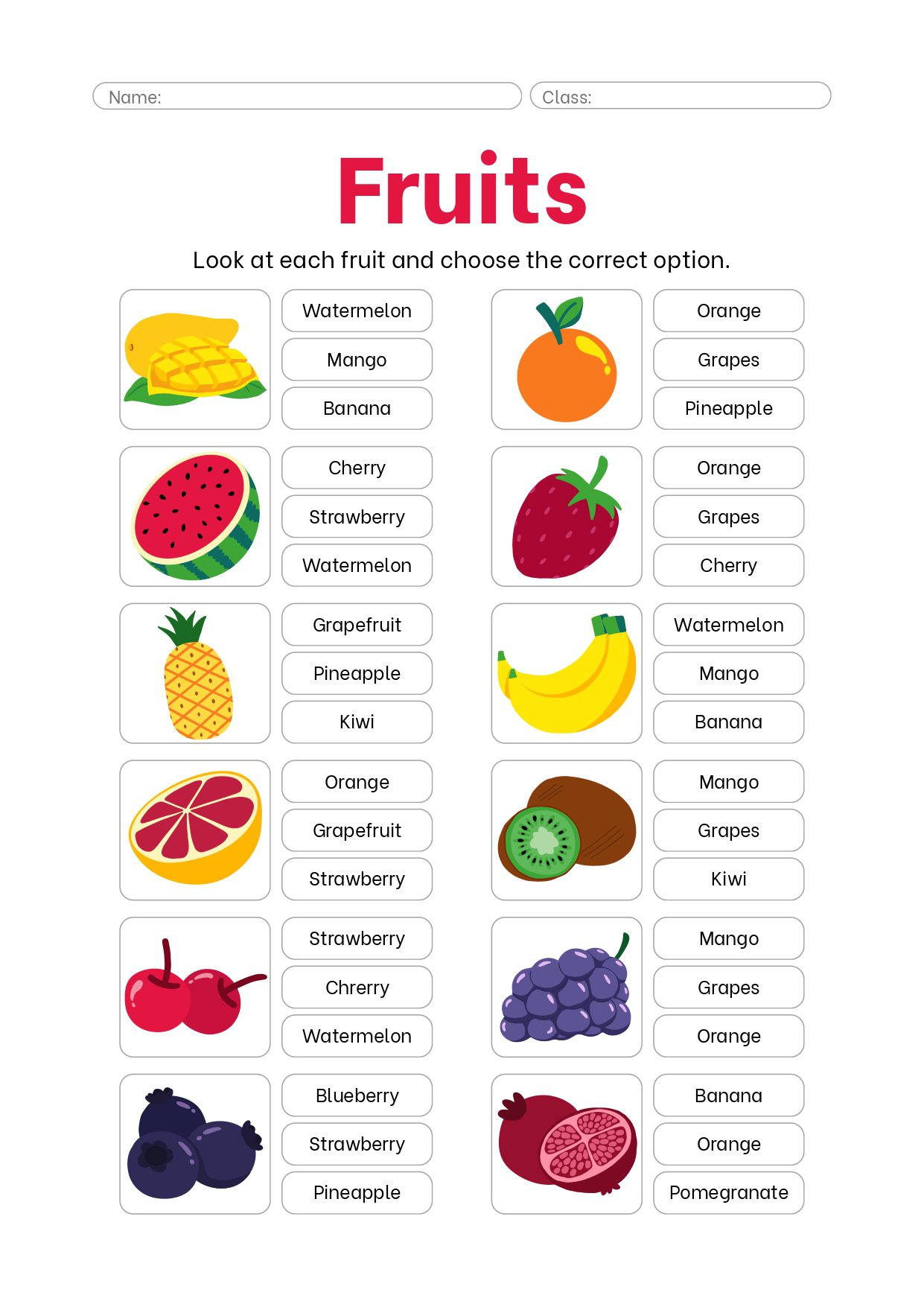 Name:

Class:

Fruits

Look at each fruit and choose the correct option.

Watermelon

Mango

Banana

Cherry

Strawberry

Watermelon

Grapefruit

Pineapple

Kiwi

Orange

Grapefruit

Strawberry

Strawberry

Chrerry

Watermelon

Blueberry

Strawberry

Pineapple

Orange

Grapes

Pineapple

Orange

Grapes

Cherry

Watermelon

Mango

Banana

Mango

Grapes

Kiwi

Mango

Grapes

Orange

Banana

Orange

Pomegranate